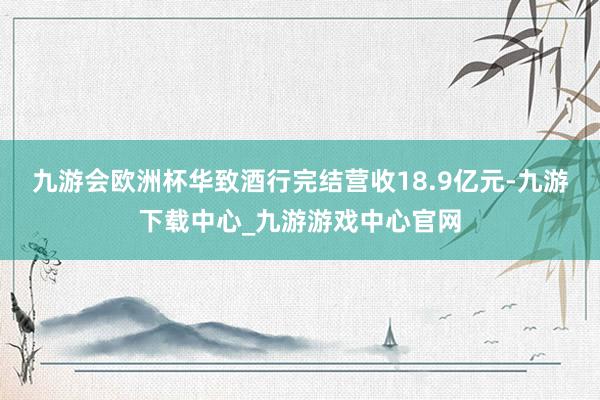 九游会欧洲杯华致酒行完结营收18.9亿元-九游下载中心_九游游戏中心官网